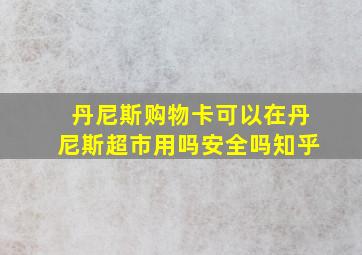 丹尼斯购物卡可以在丹尼斯超市用吗安全吗知乎